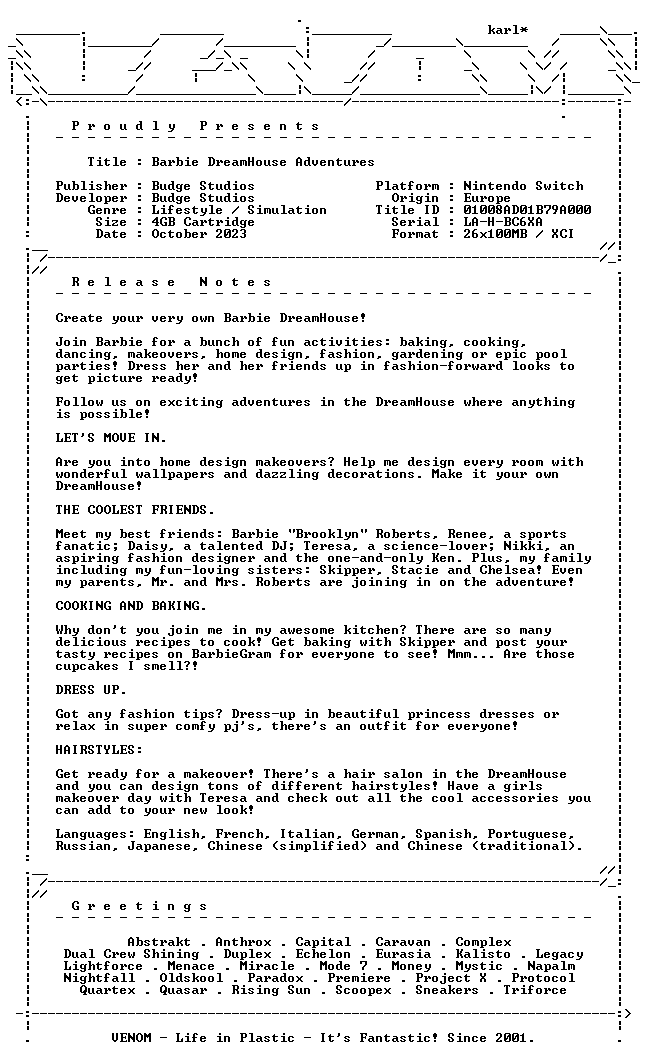 karl*

P r o u d l y   P r e s e n t s

Title : Barbie DreamHouse Adventures

Publisher : Budge Studios
Developer : Budge Studios
Genre : Lifestyle / Simulation
Size : 4GB Cartridge
Date : October 2023

Platform : Nintendo Switch
Origin : Europe
Title ID : 01008AD01B79A000
Serial : LA-H-BC6XA
Format : 26x100MB / XCI

R e l e a s e   N o t e s

Create your very own Barbie DreamHouse!

Join Barbie for a bunch of fun activities: baking, cooking, dancing, makeovers, home design, fashion, gardening or epic pool parties! Dress her and her friends up in fashion-forward looks to get picture ready!

Follow us on exciting adventures in the DreamHouse where anything is possible!

LET'S MOVE IN.

Are you into home design makeovers? Help me design every room with wonderful wallpapers and dazzling decorations. Make it your own DreamHouse!

THE COOLEST FRIENDS.

Meet my best friends: Barbie "Brooklyn" Roberts, Renee, a sports fanatic; Daisy, a talented DJ; Teresa, a science-lover; Nikki, an aspiring fashion designer and the one-and-only Ken. Plus, my family including my fun-loving sisters: Skipper, Stacie and Chelsea! Even my parents, Mr. and Mrs. Roberts are joining in on the adventure!

COOKING AND BAKING.

Why don't you join me in my awesome kitchen? There are so many delicious recipes to cook! Get baking with Skipper and post your tasty recipes on BarbieGram for everyone to see! Mmm... Are those cupcakes I smell?!

DRESS UP.

Got any fashion tips? Dress-up in beautiful princess dresses or relax in super comfy pj's, there's an outfit for everyone!

HAIRSTYLES:

Get ready for a makeover! There's a hair salon in the DreamHouse and you can design tons of different hairstyles! Have a girls makeover day with Teresa and check out all the cool accessories you can add to your new look!

Languages: English, French, Italian, German, Spanish, Portuguese, Russian, Japanese, Chinese (simplified) and Chinese (traditional).

G r e e t i n g s

Abstrakt . Anthrox . Capital . Caravan . Complex
Dual Crew Shining . Duplex . Echelon . Eurasia . Kalisto . Legacy
Lightforce . Menace . Miracle . Mode 7 . Money . Mystic . Napalm
Nightfall . Oldskool . Paradox . Premiere . Project X . Protocol
Quartex . Quasar . Rising Sun . Scoopex . Sneakers . Triforce

VENOM - Life in Plastic - It's Fantastic! Since 2001.